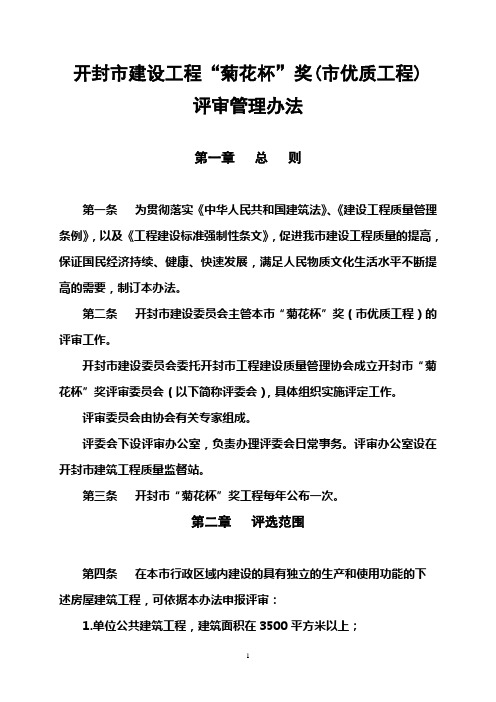 开封市建设工程“菊花杯”奖(市优质工程)
评审管理办法

第一章　总　则

第一条　为贯彻落实《中华人民共和国建筑法》、《建设工程质量管理条例》，以及《工程建设标准强制性条文》，促进我市建设工程质量的提高，保证国民经济持续、健康、快速发展，满足人民物质文化生活水平不断提高的需要，制订本办法。

第二条　开封市建设委员会主管本市“菊花杯”奖（市优质工程）的评审工作。

开封市建设委员会委托开封市工程建设质量管理协会成立开封市“菊花杯”奖评审委员会（以下简称评委会），具体组织实施评定工作。

评审委员会由协会有关专家组成。

评委会下设评审办公室，负责办理评委会日常事务。评审办公室设在开封市建筑工程质量监督站。

第三条　开封市“菊花杯”奖工程每年公布一次。

第二章　评选范围

第四条　在本市行政区域内建设的具有独立的生产和使用功能的下述房屋建筑工程，可依据本办法申报评审：

1.单位公共建筑工程，建筑面积在 3500 平方米以上；

1